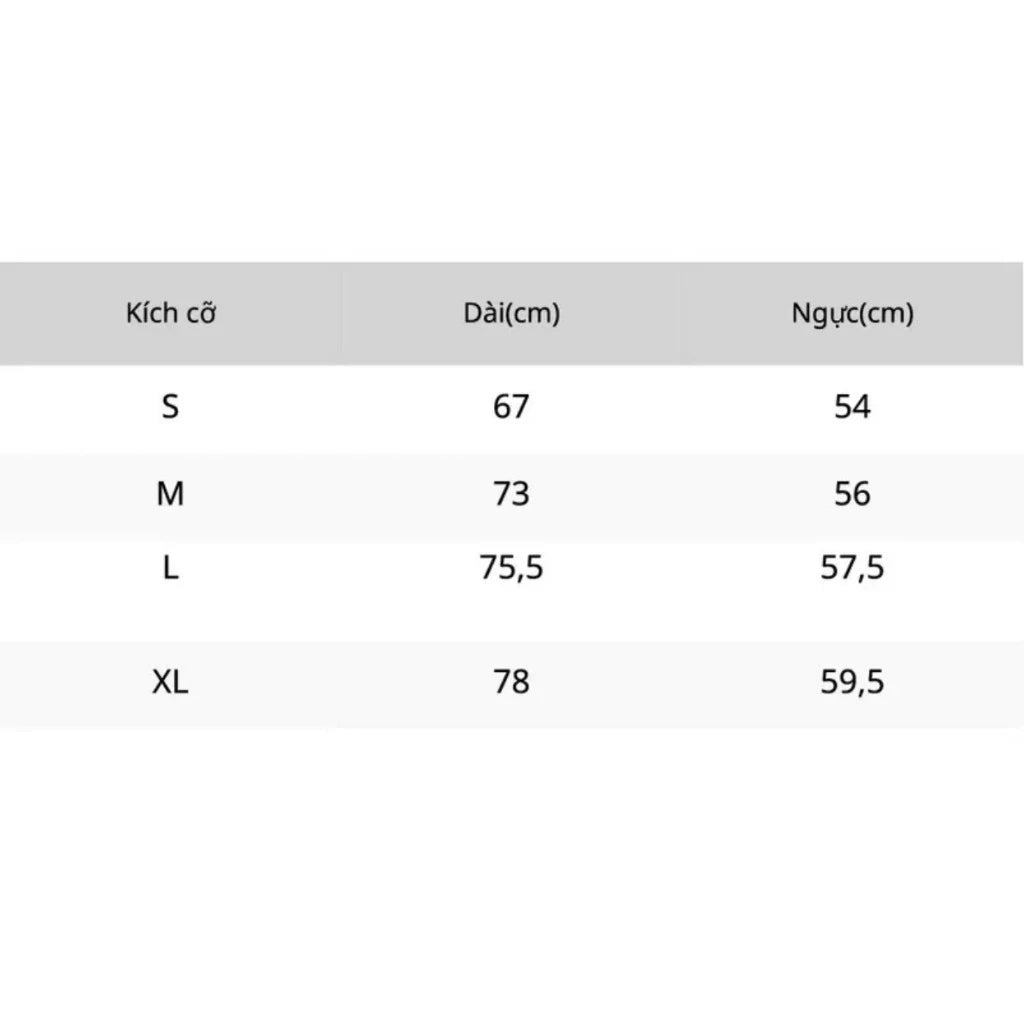 | Kích cỡ | Dài(cm) | Ngực(cm) |
|---|---|---|
| S | 67 | 54 |
| M | 73 | 56 |
| L | 75,5 | 57,5 |
| XL | 78 | 59,5 |